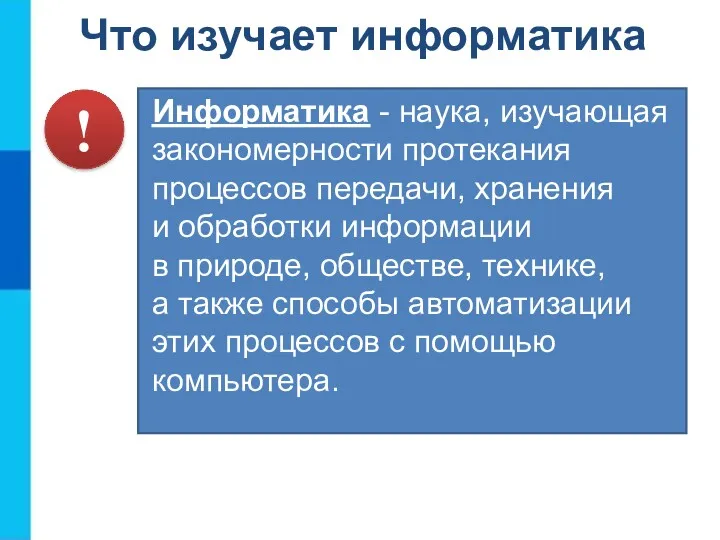 Что изучает информатика

!

Информатика - наука, изучающая закономерности протекания процессов передачи, хранения и обработки информации в природе, обществе, технике, а также способы автоматизации этих процессов с помощью компьютера.